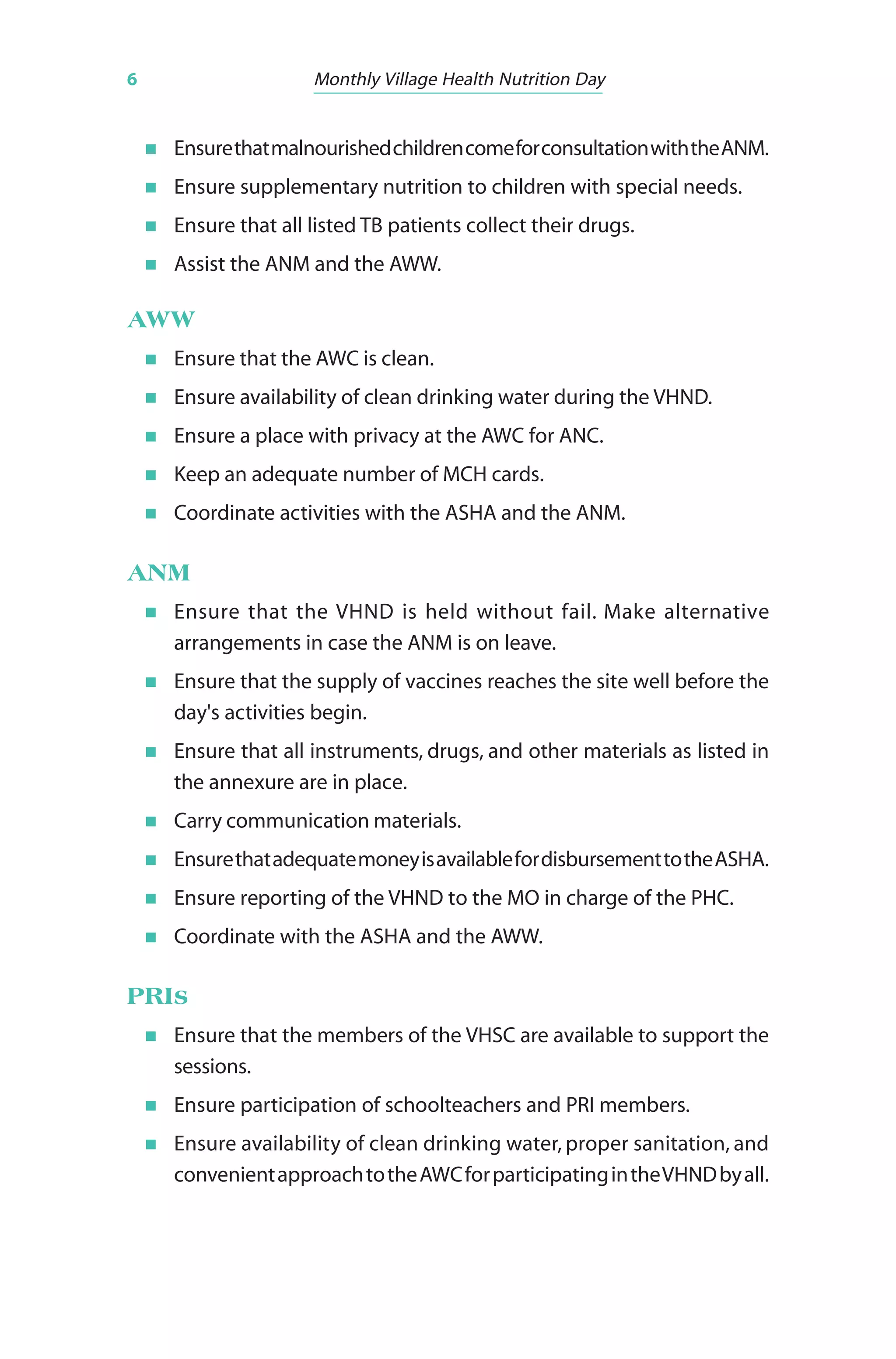 6 Monthly Village Health Nutrition Day

- Ensure that malnourished children come for consultation with the ANM.
- Ensure supplementary nutrition to children with special needs.
- Ensure that all listed TB patients collect their drugs.
- Assist the ANM and the AWW.

AWW

- Ensure that the AWC is clean.
- Ensure availability of clean drinking water during the VHND.
- Ensure a place with privacy at the AWC for ANC.
- Keep an adequate number of MCH cards.
- Coordinate activities with the ASHA and the ANM.

ANM

- Ensure that the VHND is held without fail. Make alternative arrangements in case the ANM is on leave.
- Ensure that the supply of vaccines reaches the site well before the day's activities begin.
- Ensure that all instruments, drugs, and other materials as listed in the annexure are in place.
- Carry communication materials.
- Ensure that adequate money is available for disbursement to the ASHA.
- Ensure reporting of the VHND to the MO in charge of the PHC.
- Coordinate with the ASHA and the AWW.

PRIs

- Ensure that the members of the VHSC are available to support the sessions.
- Ensure participation of schoolteachers and PRI members.
- Ensure availability of clean drinking water, proper sanitation, and convenient approach to the AWC for participating in the VHND by all.